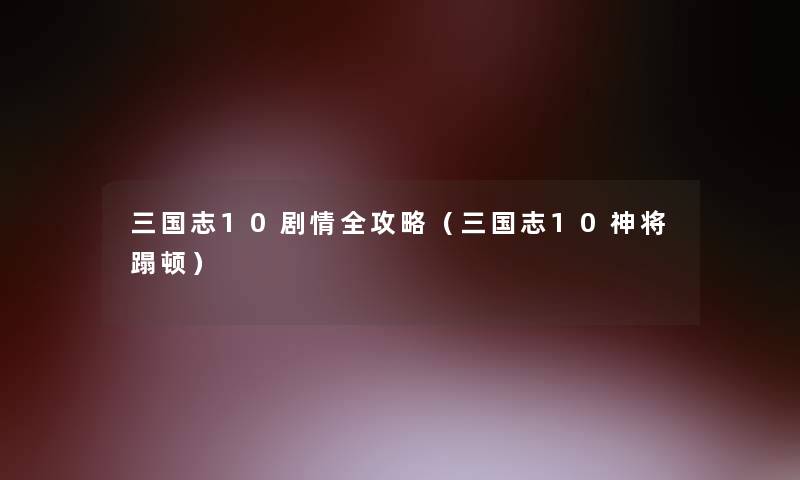 三国志10剧情全攻略（三国志10神将蹋顿）